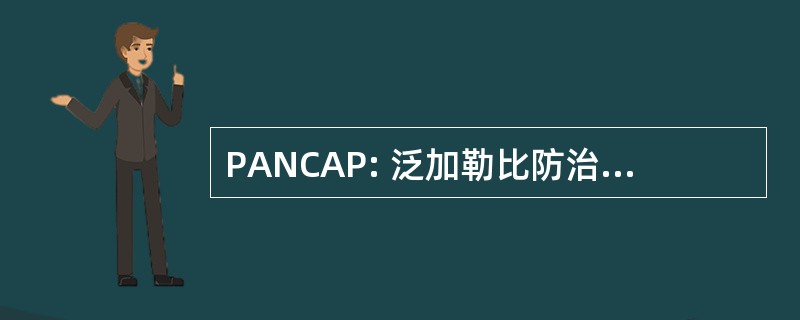 PANCAP: 泛加勒比防治...